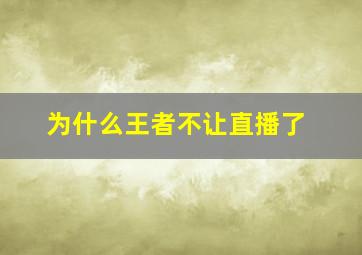 为什么王者不让直播了